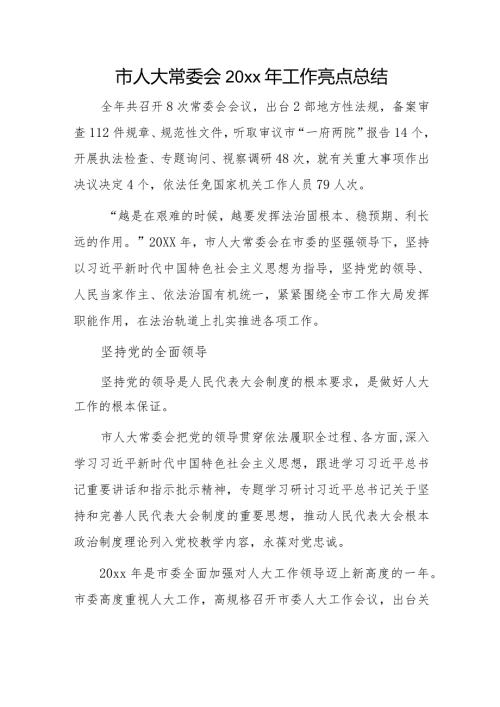 市人大常委会 20xx 年工作亮点总结

全年共召开 8 次常委会会议，出台 2 部地方性法规，备案审查 112 件规章、规范性文件，听取审议市“一府两院”报告 14 个，开展执法检查、专题询问、视察调研 48 次，就有关重大事项作出决议决定 4 个，依法任免国家机关工作人员 79 人次。

“越是在艰难的时候，越要发挥法治固根本、稳预期、利长远的作用。”20XX 年，市人大常委会在市委的坚强领导下，坚持以习近平新时代中国特色社会主义思想为指导，坚持党的领导、人民当家作主、依法治国有机统一，紧紧围绕全市工作大局发挥职能作用，在法治轨道上扎实推进各项工作。

坚持党的全面领导

坚持党的领导是人民代表大会制度的根本要求，是做好人大工作的根本保证。

市人大常委会把党的领导贯穿依法履职全过程、各方面，深入学习习近平新时代中国特色社会主义思想，跟进学习习近平总书记重要讲话和指示批示精神，专题学习研讨习近平总书记关于坚持和完善人民代表大会制度的重要思想，推动人民代表大会根本政治制度理论列入党校教学内容，永葆对党忠诚。

20xx 年是市委全面加强对人大工作领导迈上新高度的一年。市委高度重视人大工作，高规格召开市委人大工作会议，出台关